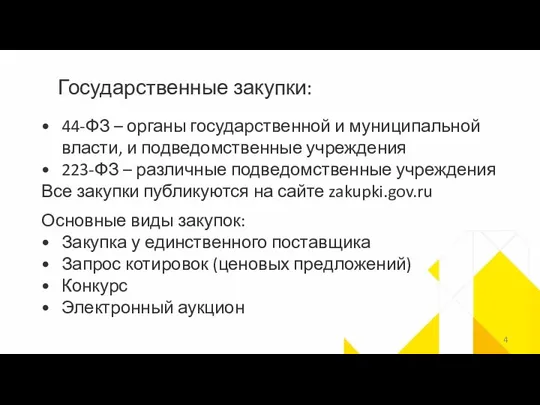 Государственные закупки:

• 44-ФЗ – органы государственной и муниципальной власти, и подведомственные учреждения
• 223-ФЗ – различные подведомственные учреждения
Все закупки публикуются на сайте zakupki.gov.ru

Основные виды закупок:
• Закупка у единственного поставщика
• Запрос котировок (ценовых предложений)
• Конкурс
• Электронный аукцион

4